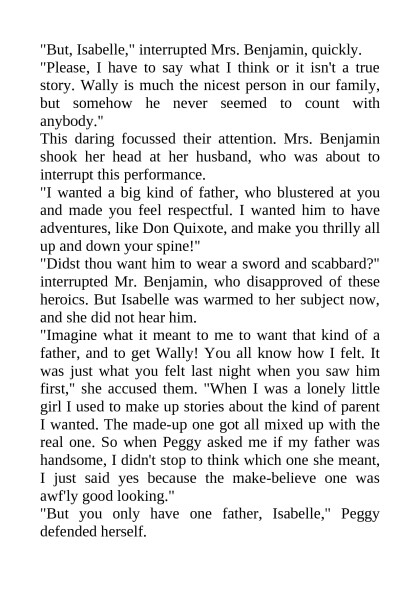 "But, Isabelle," interrupted Mrs. Benjamin, quickly.

"Please, I have to say what I think or it isn't a true story. Wally is much the nicest person in our family, but somehow he never seemed to count with anybody."

This daring focussed their attention. Mrs. Benjamin shook her head at her husband, who was about to interrupt this performance.

"I wanted a big kind of father, who blustered at you and made you feel respectful. I wanted him to have adventures, like Don Quixote, and make you thrilly all up and down your spine!"

"Didst thou want him to wear a sword and scabbard?" interrupted Mr. Benjamin, who disapproved of these heroics. But Isabelle was warmed to her subject now, and she did not hear him.

"Imagine what it meant to me to want that kind of a father, and to get Wally! You all know how I felt. It was just what you felt last night when you saw him first," she accused them. "When I was a lonely little girl I used to make up stories about the kind of parent I wanted. The made-up one got all mixed up with the real one. So when Peggy asked me if my father was handsome, I didn't stop to think which one she meant, I just said yes because the make-believe one was awf'ly good looking."

"But you only have one father, Isabelle," Peggy defended herself.